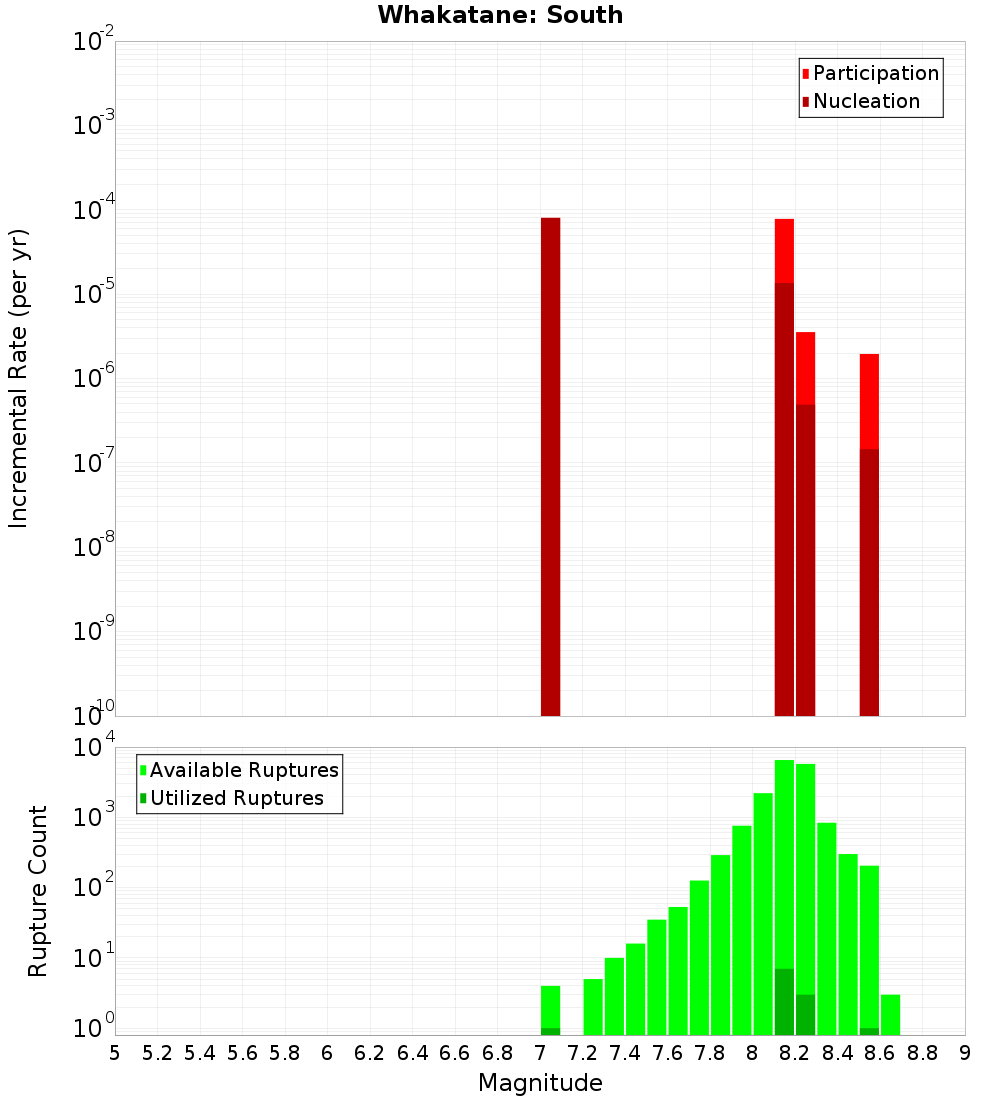 Whakatane: South

Participation
Nucleation

Incremental Rate (per yr)

$10^{-2}$
$10^{-3}$
$10^{-4}$
$10^{-5}$
$10^{-6}$
$10^{-7}$
$10^{-8}$
$10^{-9}$
$10^{-10}$

Available Ruptures
Utilized Ruptures

Rupture Count

$10^{4}$
$10^{3}$
$10^{2}$
$10^{1}$
$10^{0}$

5 5.2 5.4 5.6 5.8 6 6.2 6.4 6.6 6.8 7 7.2 7.4 7.6 7.8 8 8.2 8.4 8.6 8.8 9

Magnitude